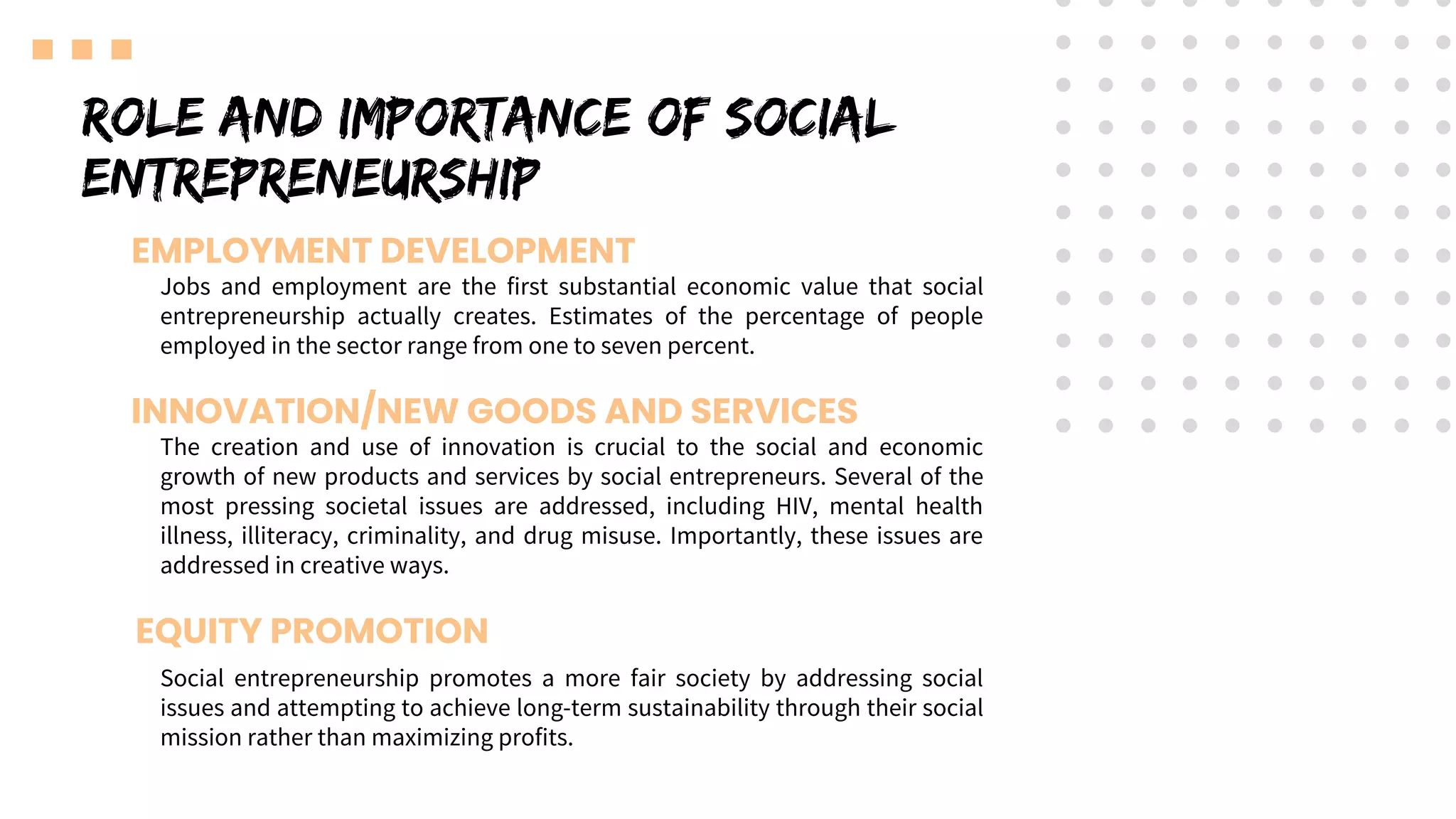 ROLE AND IMPORTANCE OF SOCIAL ENTREPRENEURSHIP

EMPLOYMENT DEVELOPMENT

Jobs and employment are the first substantial economic value that social entrepreneurship actually creates. Estimates of the percentage of people employed in the sector range from one to seven percent.

INNOVATION/NEW GOODS AND SERVICES

The creation and use of innovation is crucial to the social and economic growth of new products and services by social entrepreneurs. Several of the most pressing societal issues are addressed, including HIV, mental health illness, illiteracy, criminality, and drug misuse. Importantly, these issues are addressed in creative ways.

EQUITY PROMOTION

Social entrepreneurship promotes a more fair society by addressing social issues and attempting to achieve long-term sustainability through their social mission rather than maximizing profits.